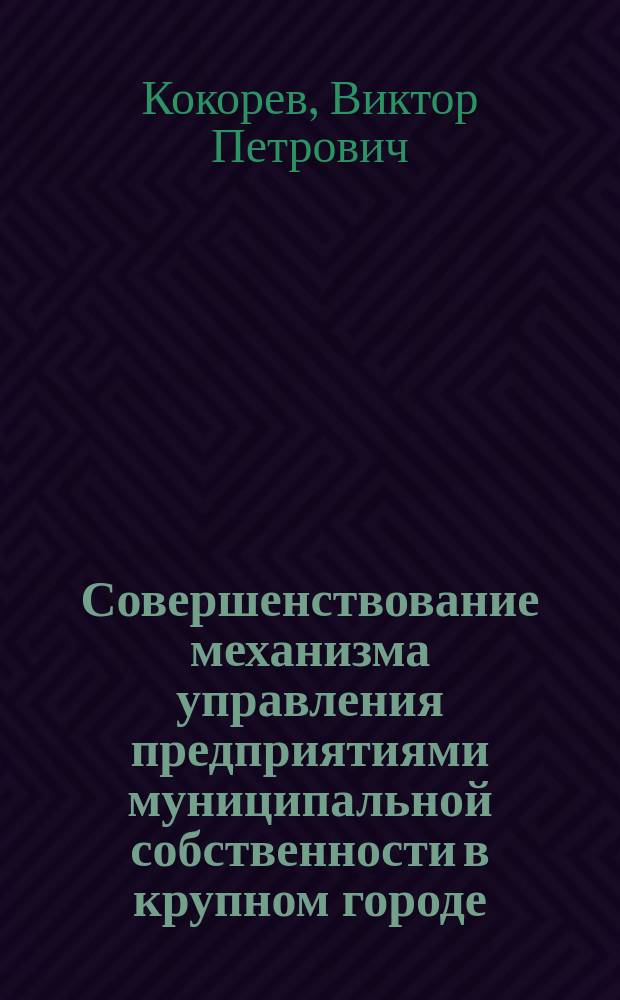 Кокорев, Виктор Петрович

Совершенствование механизма управления предприятиями муниципальной собственности в крупном городе